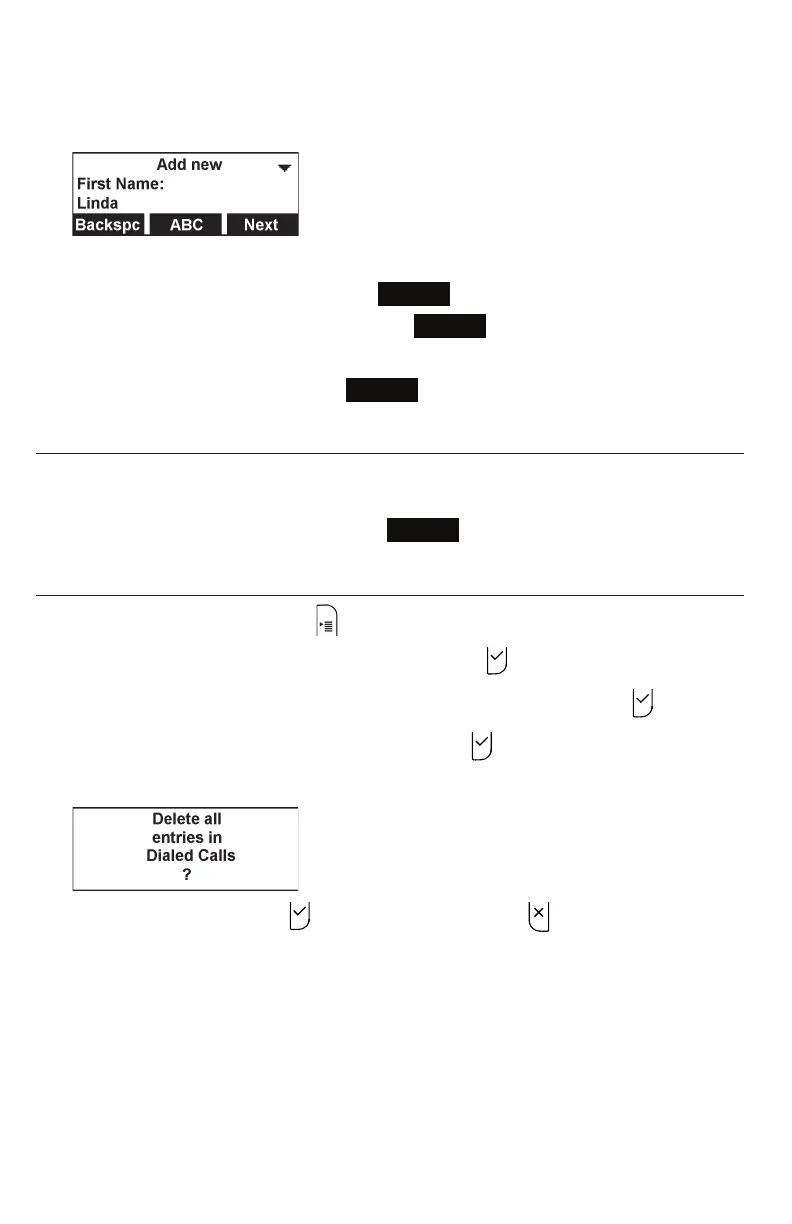 Add new
First Name:
Linda
Backspc ABC Next

Delete all entries in Dialed Calls ?